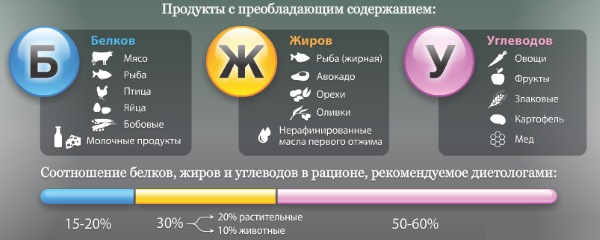 Продукты с преобладающим содержанием:

Б
Белков
Мясо
Рыба
Птица
Яйца
Бобовые
Молочные продукты

Ж
Жиров
Рыба (жирная)
Авокадо
Орехи
Оливки
Нерафинированные масла первого отжима

У
Углеводов
Овощи
Фрукты
Злаковые
Картофель
Мед

Соотношение белков, жиров и углеводов в рационе, рекомендуемое диетологами:

15-20%
30% 20% растительные
10% животные
50-60%